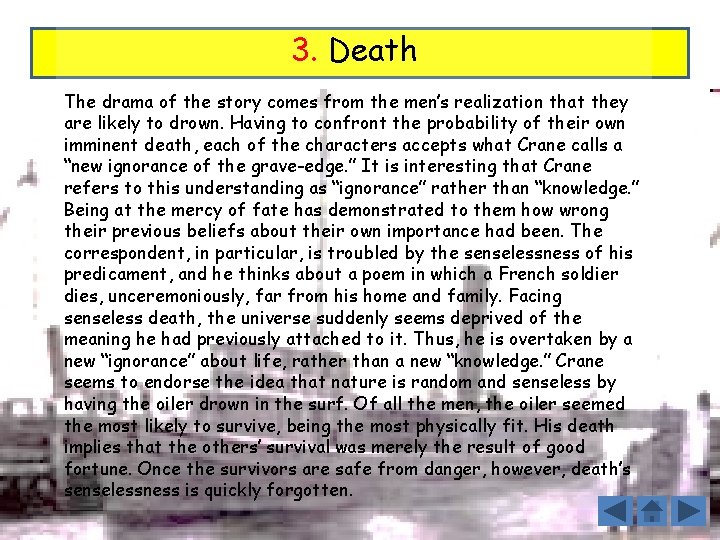 3. Death

The drama of the story comes from the men's realization that they are likely to drown. Having to confront the probability of their own imminent death, each of the characters accepts what Crane calls a "new ignorance of the grave-edge." It is interesting that Crane refers to this understanding as "ignorance" rather than "knowledge." Being at the mercy of fate has demonstrated to them how wrong their previous beliefs about their own importance had been. The correspondent, in particular, is troubled by the senselessness of his predicament, and he thinks about a poem in which a French soldier dies, unceremoniously, far from his home and family. Facing senseless death, the universe suddenly seems deprived of the meaning he had previously attached to it. Thus, he is overtaken by a new "ignorance" about life, rather than a new "knowledge." Crane seems to endorse the idea that nature is random and senseless by having the oiler drown in the surf. Of all the men, the oiler seemed the most likely to survive, being the most physically fit. His death implies that the others' survival was merely the result of good fortune. Once the survivors are safe from danger, however, death's senselessness is quickly forgotten.